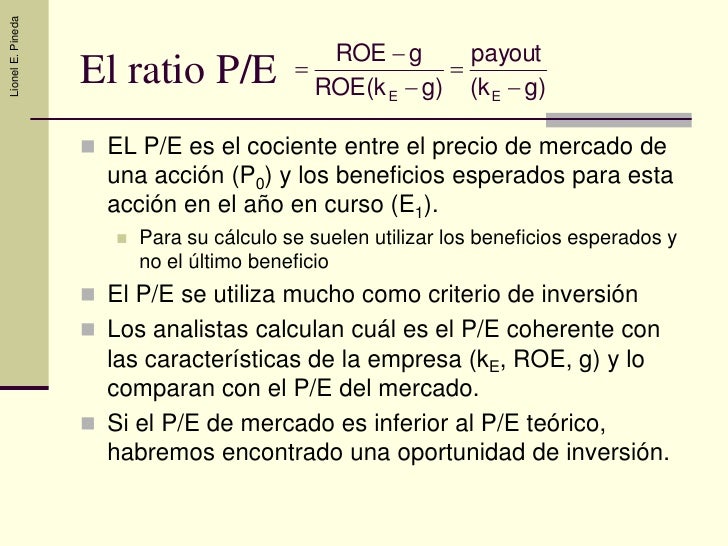 Lionel E. Pineda

El ratio P/E $= \frac{ROE - g}{ROE(k_E - g)} = \frac{payout}{(k_E - g)}$

EL P/E es el cociente entre el precio de mercado de una acción ($P_0$) y los beneficios esperados para esta acción en el año en curso ($E_1$).

Para su cálculo se suelen utilizar los beneficios esperados y no el último beneficio

El P/E se utiliza mucho como criterio de inversión

Los analistas calculan cuál es el P/E coherente con las características de la empresa ($k_E$, ROE, g) y lo comparan con el P/E del mercado.

Si el P/E de mercado es inferior al P/E teórico, habremos encontrado una oportunidad de inversión.